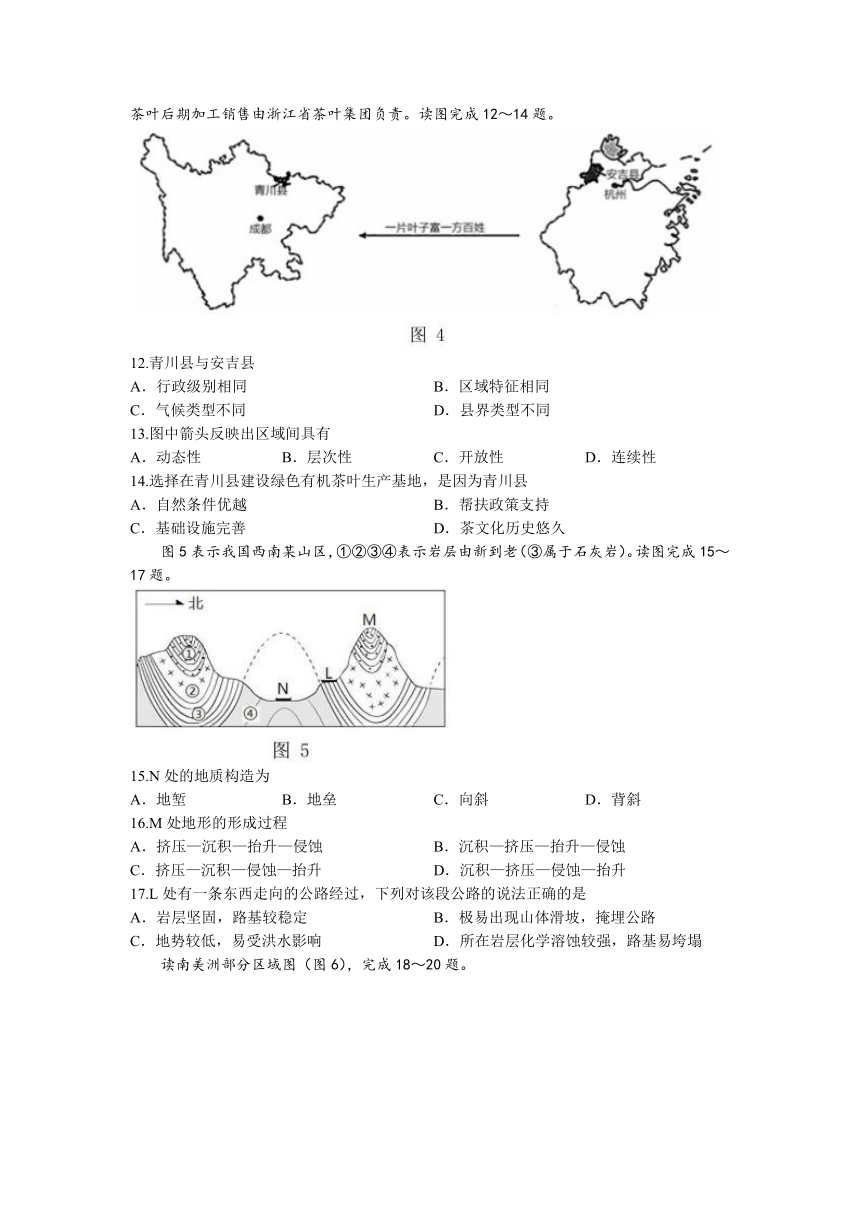 茶叶后期加工销售由浙江省茶叶集团负责。读图完成 12～14 题。

青川县
成都
一片叶子富一方百姓
安吉县
杭州

图 4

12.青川县与安吉县
A．行政级别相同
B．区域特征相同
C．气候类型不同
D．县界类型不同
13.图中箭头反映出区域间具有
A．动态性
B．层次性
C．开放性
D．连续性
14.选择在青川县建设绿色有机茶叶生产基地，是因为青川县
A．自然条件优越
B．帮扶政策支持
C．基础设施完善
D．茶文化历史悠久

图 5 表示我国西南某山区，①②③④表示岩层由新到老(③属于石灰岩)。读图完成 15～17 题。

北
M
①
②
③
④
N
L

图 5

15.N 处的地质构造为
A．地堑
B．地垒
C．向斜
D．背斜
16.M 处地形的形成过程
A．挤压—沉积—抬升—侵蚀
B．沉积—挤压—抬升—侵蚀
C．挤压—沉积—侵蚀—抬升
D．沉积—挤压—侵蚀—抬升
17.L 处有一条东西走向的公路经过，下列对该段公路的说法正确的是
A．岩层坚固，路基较稳定
B．极易出现山体滑坡，掩埋公路
C．地势较低，易受洪水影响
D．所在岩层化学溶蚀较强，路基易垮塌

读南美洲部分区域图（图 6），完成 18～20 题。